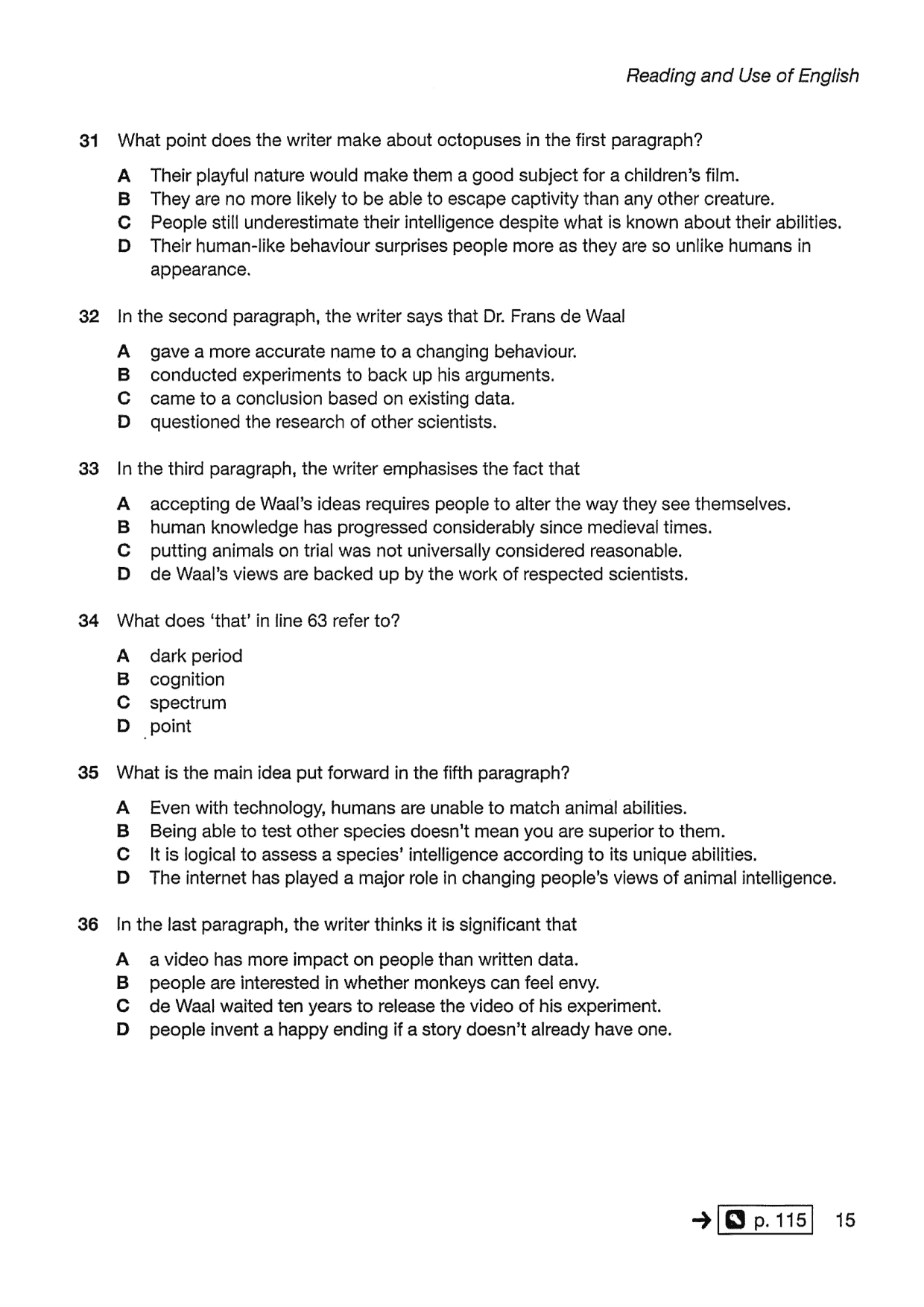 Reading and Use of English

31 What point does the writer make about octopuses in the first paragraph?

A Their playful nature would make them a good subject for a children's film.
B They are no more likely to be able to escape captivity than any other creature.
C People still underestimate their intelligence despite what is known about their abilities.
D Their human-like behaviour surprises people more as they are so unlike humans in appearance.

32 In the second paragraph, the writer says that Dr. Frans de Waal

A gave a more accurate name to a changing behaviour.
B conducted experiments to back up his arguments.
C came to a conclusion based on existing data.
D questioned the research of other scientists.

33 In the third paragraph, the writer emphasises the fact that

A accepting de Waal's ideas requires people to alter the way they see themselves.
B human knowledge has progressed considerably since medieval times.
C putting animals on trial was not universally considered reasonable.
D de Waal's views are backed up by the work of respected scientists.

34 What does 'that' in line 63 refer to?

A dark period
B cognition
C spectrum
D point

35 What is the main idea put forward in the fifth paragraph?

A Even with technology, humans are unable to match animal abilities.
B Being able to test other species doesn't mean you are superior to them.
C It is logical to assess a species' intelligence according to its unique abilities.
D The internet has played a major role in changing people's views of animal intelligence.

36 In the last paragraph, the writer thinks it is significant that

A a video has more impact on people than written data.
B people are interested in whether monkeys can feel envy.
C de Waal waited ten years to release the video of his experiment.
D people invent a happy ending if a story doesn't already have one.

→ p. 115 15